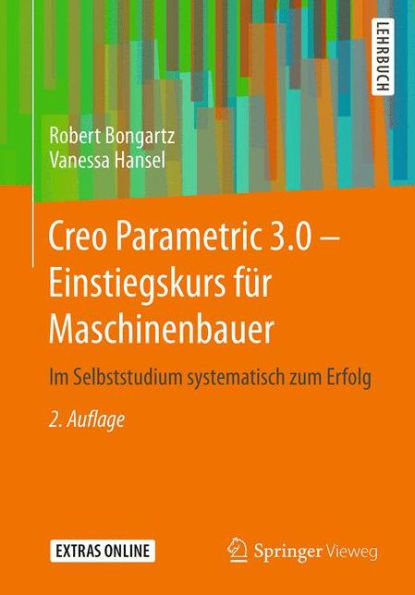 LEHRBUCH

Robert Bongartz
Vanessa Hansel

Creo Parametric 3.0 – Einstiegskurs für Maschinenbauer

Im Selbststudium systematisch zum Erfolg

2. Auflage

EXTRAS ONLINE

Springer Vieweg